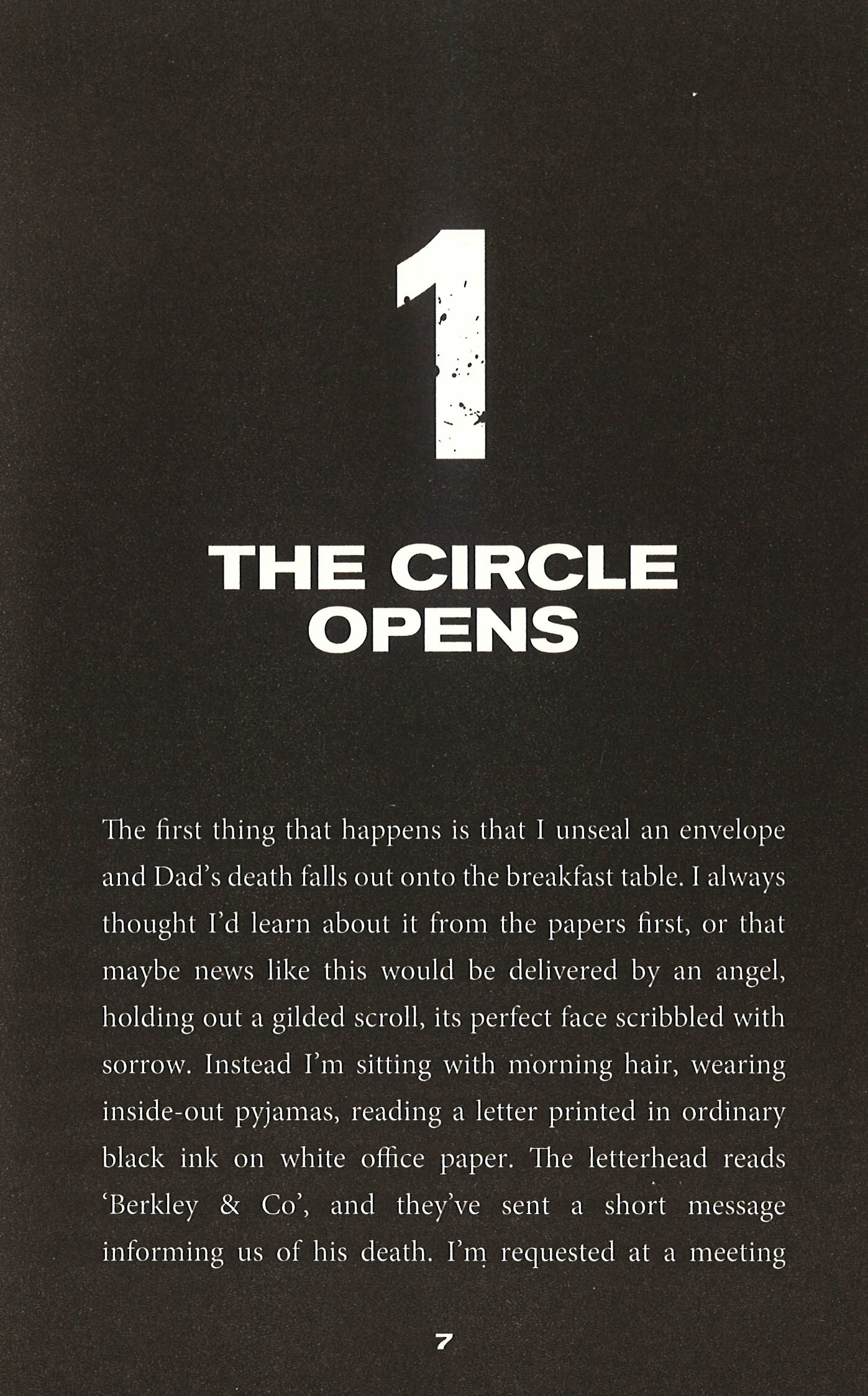 1

THE CIRCLE OPENS

The first thing that happens is that I unseal an envelope and Dad's death falls out onto the breakfast table. I always thought I'd learn about it from the papers first, or that maybe news like this would be delivered by an angel, holding out a gilded scroll, its perfect face scribbled with sorrow. Instead I'm sitting with morning hair, wearing inside-out pyjamas, reading a letter printed in ordinary black ink on white office paper. The letterhead reads 'Berkley & Co', and they've sent a short message informing us of his death. I'm requested at a meeting

7